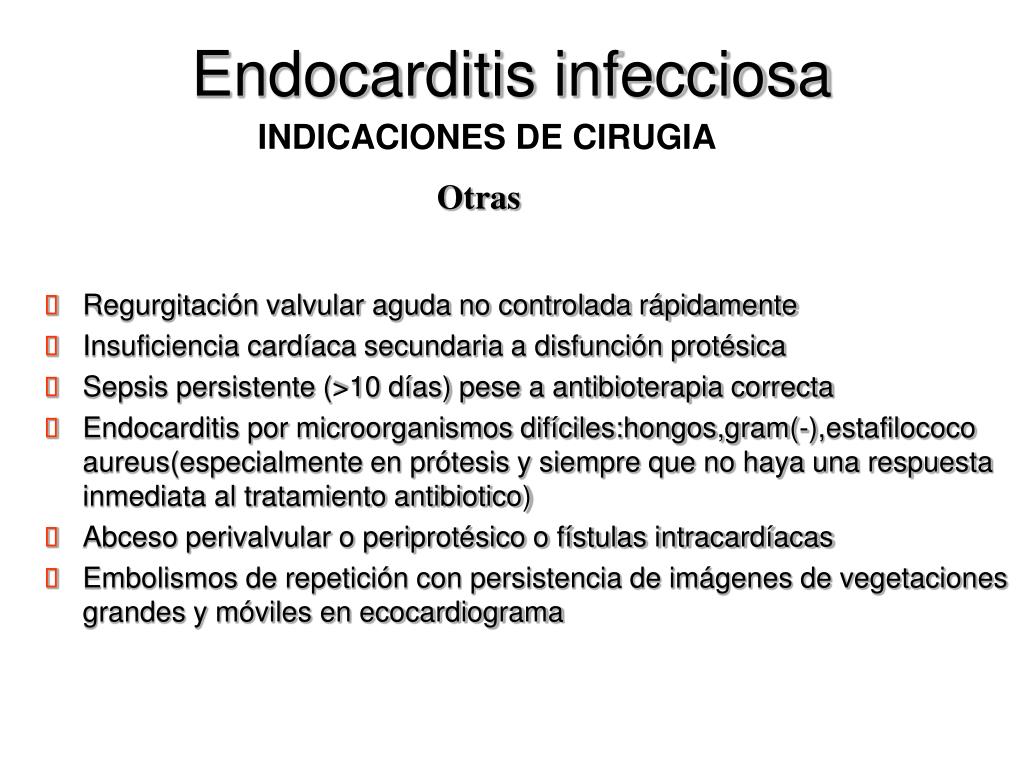 Endocarditis infecciosa

INDICACIONES DE CIRUGIA

Otras

Regurgitación valvular aguda no controlada rápidamente
Insuficiencia cardíaca secundaria a disfunción protésica
Sepsis persistente (>10 días) pese a antibioterapia correcta
Endocarditis por microorganismos difíciles:hongos,gram(-),estafilococo aureus(especialmente en prótesis y siempre que no haya una respuesta inmediata al tratamiento antibiotico)
Abceso perivalvular o periprotésico o fístulas intracardíacas
Embolismos de repetición con persistencia de imágenes de vegetaciones grandes y móviles en ecocardiograma